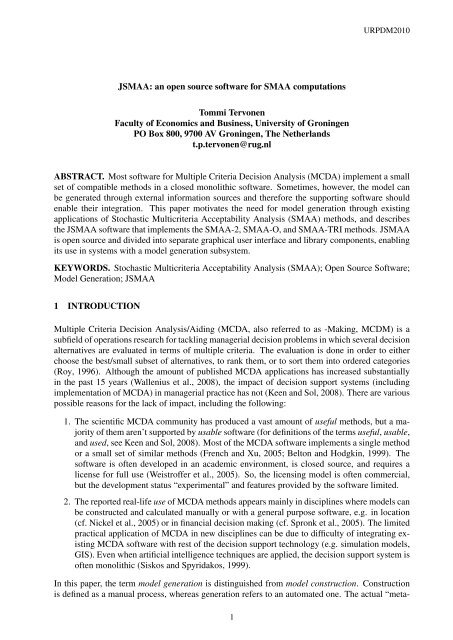 URPDM2010

JSMAA: an open source software for SMAA computations

Tommi Tervonen
Faculty of Economics and Business, University of Groningen
PO Box 800, 9700 AV Groningen, The Netherlands
t.p.tervonen@rug.nl

ABSTRACT. Most software for Multiple Criteria Decision Analysis (MCDA) implement a small set of compatible methods in a closed monolithic software. Sometimes, however, the model can be generated through external information sources and therefore the supporting software should enable their integration. This paper motivates the need for model generation through existing applications of Stochastic Multicriteria Acceptability Analysis (SMAA) methods, and describes the JSMAA software that implements the SMAA-2, SMAA-O, and SMAA-TRI methods. JSMAA is open source and divided into separate graphical user interface and library components, enabling its use in systems with a model generation subsystem.

KEYWORDS. Stochastic Multicriteria Acceptability Analysis (SMAA); Open Source Software; Model Generation; JSMAA

1 INTRODUCTION

Multiple Criteria Decision Analysis/Aiding (MCDA, also referred to as -Making, MCDM) is a subfield of operations research for tackling managerial decision problems in which several decision alternatives are evaluated in terms of multiple criteria. The evaluation is done in order to either choose the best/small subset of alternatives, to rank them, or to sort them into ordered categories (Roy, 1996). Although the amount of published MCDA applications has increased substantially in the past 15 years (Wallenius et al., 2008), the impact of decision support systems (including implementation of MCDA) in managerial practice has not (Keen and Sol, 2008). There are various possible reasons for the lack of impact, including the following:

1. The scientific MCDA community has produced a vast amount of useful methods, but a majority of them aren't supported by usable software (for definitions of the terms useful, usable, and used, see Keen and Sol, 2008). Most of the MCDA software implements a single method or a small set of similar methods (French and Xu, 2005; Belton and Hodgkin, 1999). The software is often developed in an academic environment, is closed source, and requires a license for full use (Weistroffer et al., 2005). So, the licensing model is often commercial, but the development status "experimental" and features provided by the software limited.

2. The reported real-life use of MCDA methods appears mainly in disciplines where models can be constructed and calculated manually or with a general purpose software, e.g. in location (cf. Nickel et al., 2005) or in financial decision making (cf. Spronk et al., 2005). The limited practical application of MCDA in new disciplines can be due to difficulty of integrating existing MCDA software with rest of the decision support technology (e.g. simulation models, GIS). Even when artificial intelligence techniques are applied, the decision support system is often monolithic (Siskos and Spyridakos, 1999).

In this paper, the term model generation is distinguished from model construction. Construction is defined as a manual process, whereas generation refers to an automated one. The actual "meta-

1